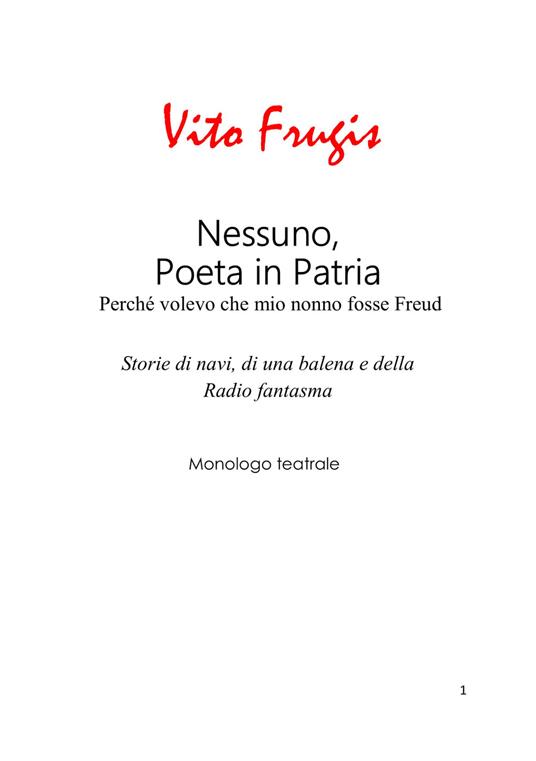 Vito Frugis

Nessuno,
Poeta in Patria
Perché volevo che mio nonno fosse Freud

Storie di navi, di una balena e della Radio fantasma

Monologo teatrale

1